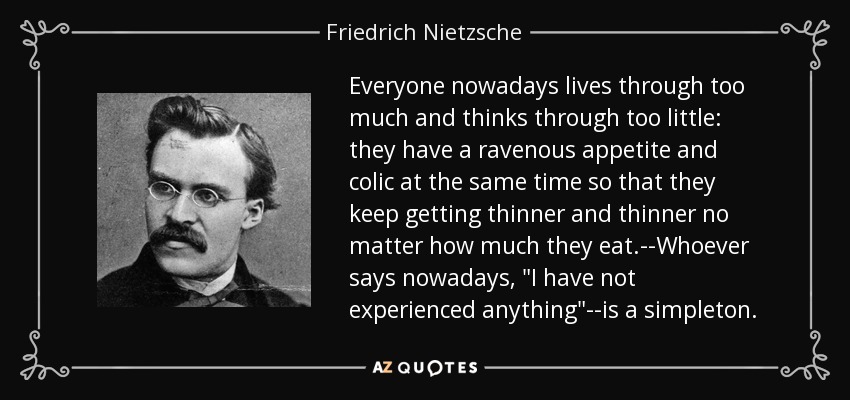 Friedrich Nietzsche

Everyone nowadays lives through too much and thinks through too little: they have a ravenous appetite and colic at the same time so that they keep getting thinner and thinner no matter how much they eat.--Whoever says nowadays, "I have not experienced anything"--is a simpleton.

AZ QUOTES